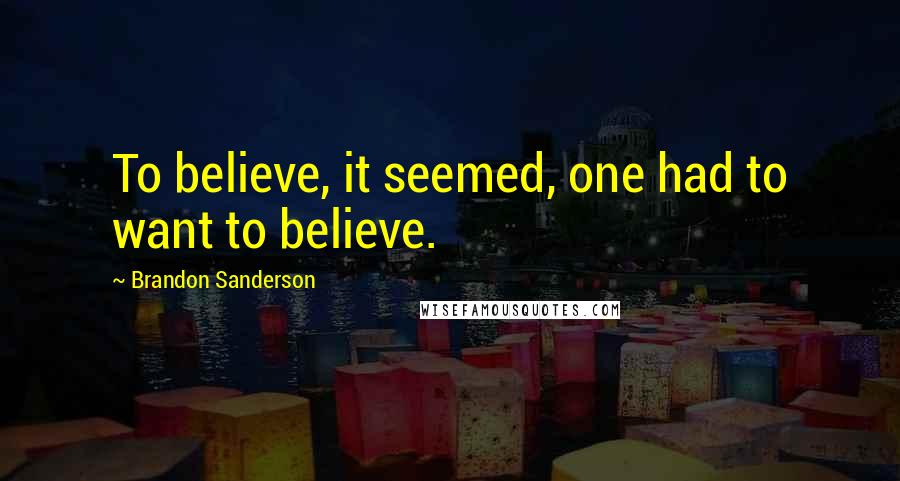 To believe, it seemed, one had to want to believe.

~ Brandon Sanderson

WISEFAMOUSQUOTES.COM